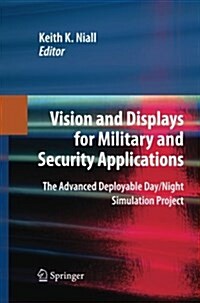 Keith K. Niall
Editor

Vision and Displays for Military and Security Applications

The Advanced Deployable Day/Night Simulation Project

Springer